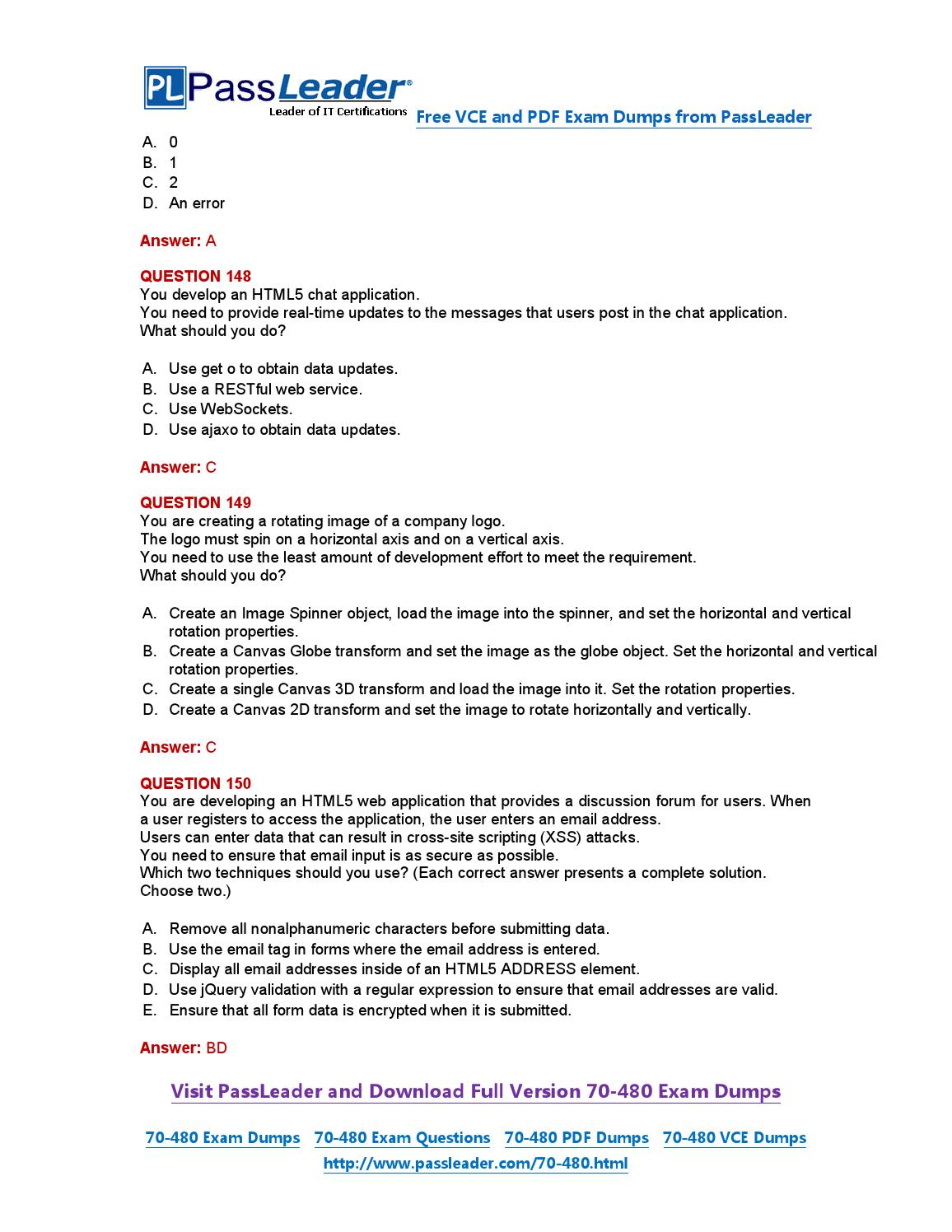 PL PassLeader®
Leader of IT Certifications
Free VCE and PDF Exam Dumps from PassLeader

A. 0
B. 1
C. 2
D. An error

Answer: A

QUESTION 148
You develop an HTML5 chat application.
You need to provide real-time updates to the messages that users post in the chat application.
What should you do?

A. Use get o to obtain data updates.
B. Use a RESTful web service.
C. Use WebSockets.
D. Use ajaxo to obtain data updates.

Answer: C

QUESTION 149
You are creating a rotating image of a company logo.
The logo must spin on a horizontal axis and on a vertical axis.
You need to use the least amount of development effort to meet the requirement.
What should you do?

A. Create an Image Spinner object, load the image into the spinner, and set the horizontal and vertical rotation properties.
B. Create a Canvas Globe transform and set the image as the globe object. Set the horizontal and vertical rotation properties.
C. Create a single Canvas 3D transform and load the image into it. Set the rotation properties.
D. Create a Canvas 2D transform and set the image to rotate horizontally and vertically.

Answer: C

QUESTION 150
You are developing an HTML5 web application that provides a discussion forum for users. When a user registers to access the application, the user enters an email address.
Users can enter data that can result in cross-site scripting (XSS) attacks.
You need to ensure that email input is as secure as possible.
Which two techniques should you use? (Each correct answer presents a complete solution. Choose two.)

A. Remove all nonalphanumeric characters before submitting data.
B. Use the email tag in forms where the email address is entered.
C. Display all email addresses inside of an HTML5 ADDRESS element.
D. Use jQuery validation with a regular expression to ensure that email addresses are valid.
E. Ensure that all form data is encrypted when it is submitted.

Answer: BD

Visit PassLeader and Download Full Version 70-480 Exam Dumps

70-480 Exam Dumps 70-480 Exam Questions 70-480 PDF Dumps 70-480 VCE Dumps
http://www.passleader.com/70-480.html